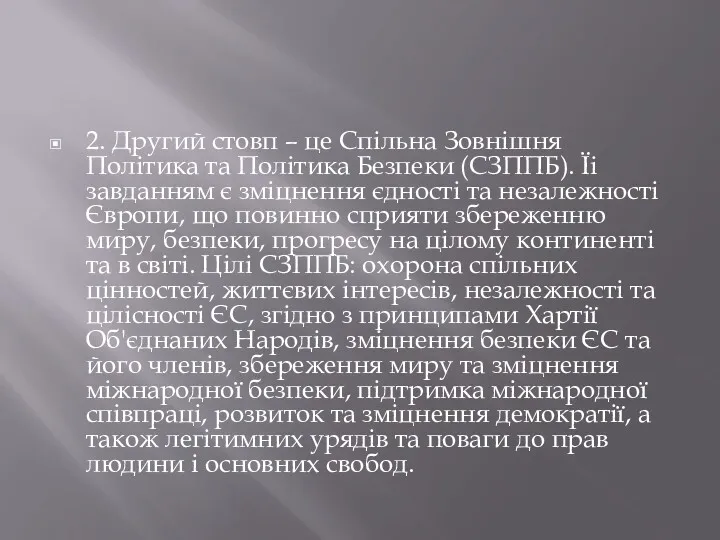 2. Другий стовп – це Спільна Зовнішня Політика та Політика Безпеки (СЗППБ). Її завданням є зміцнення єдності та незалежності Європи, що повинно сприяти збереженню миру, безпеки, прогресу на цілому континенті та в світі. Цілі СЗППБ: охорона спільних цінностей, життєвих інтересів, незалежності та цілісності ЄС, згідно з принципами Хартії Об'єднаних Народів, зміцнення безпеки ЄС та його членів, збереження миру та зміцнення міжнародної безпеки, підтримка міжнародної співпраці, розвиток та зміцнення демократії, а також легітимних урядів та поваги до прав людини і основних свобод.